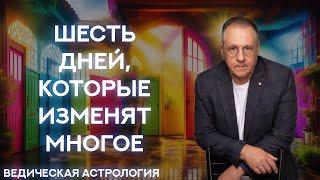 ШЕСТЬ ДНЕЙ, КОТОРЫЕ ИЗМЕНЯТ МНОГОЕ

ВЕДИЧЕСКАЯ АСТРОЛОГИЯ